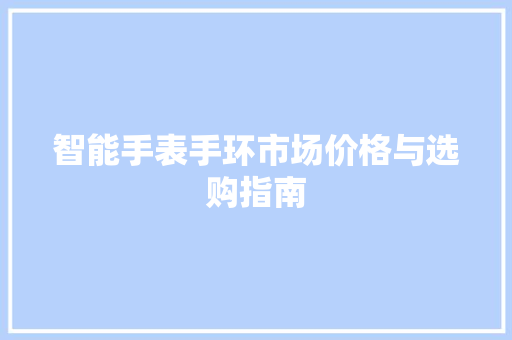 智能手表手环市场价格与选购指南